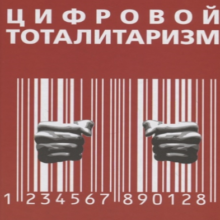 ЦИФРОВОЙ ТОТАЛИТАРИЗМ

1 234567 890128